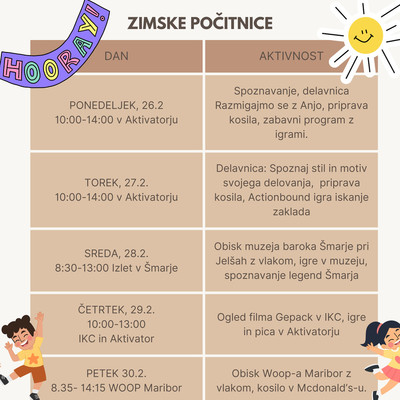 HOORAY!

ZIMSKE POČITNICE

| DAN | AKTIVNOST |
|---|---|
| PONEDELJEK, 26.2 10:00-14:00 v Aktivatorju | Spoznavanje, delavnica Razmigajmo se z Anjo, priprava kosila, zabavni program z igrami. |
| TOREK, 27.2. 10:00-14:00 v Aktivatorju | Delavnica: Spoznaj stil in motiv svojega delovanja, priprava kosila, Actionbound igra iskanje zaklada |
| SREDA, 28.2. 8:30-13:00 Izlet v Šmarje | Obisk muzeja baroka Šmarje pri Jelšah z vlakom, igre v muzeju, spoznavanje legend Šmarja |
| ČETRTEK, 29.2. 10:00-13:00 IKC in Aktivator | Ogled filma Gepack v IKC, igre in pica v Aktivatorju |
| PETEK 30.2. 8.35- 14:15 WOOP Maribor | Obisk Woop-a Maribor z vlakom, kosilo v Mcdonald's-u. |